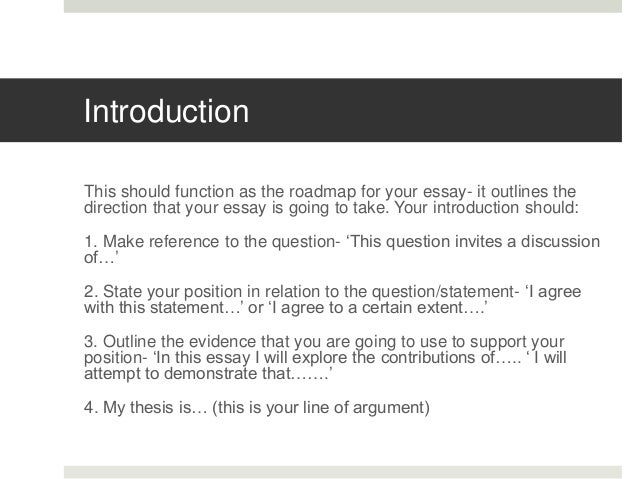 Introduction

This should function as the roadmap for your essay- it outlines the direction that your essay is going to take. Your introduction should:

1. Make reference to the question- ‘This question invites a discussion of…’

2. State your position in relation to the question/statement- ‘I agree with this statement…’ or ‘I agree to a certain extent….’

3. Outline the evidence that you are going to use to support your position- ‘In this essay I will explore the contributions of….. ‘ I will attempt to demonstrate that…….’

4. My thesis is… (this is your line of argument)